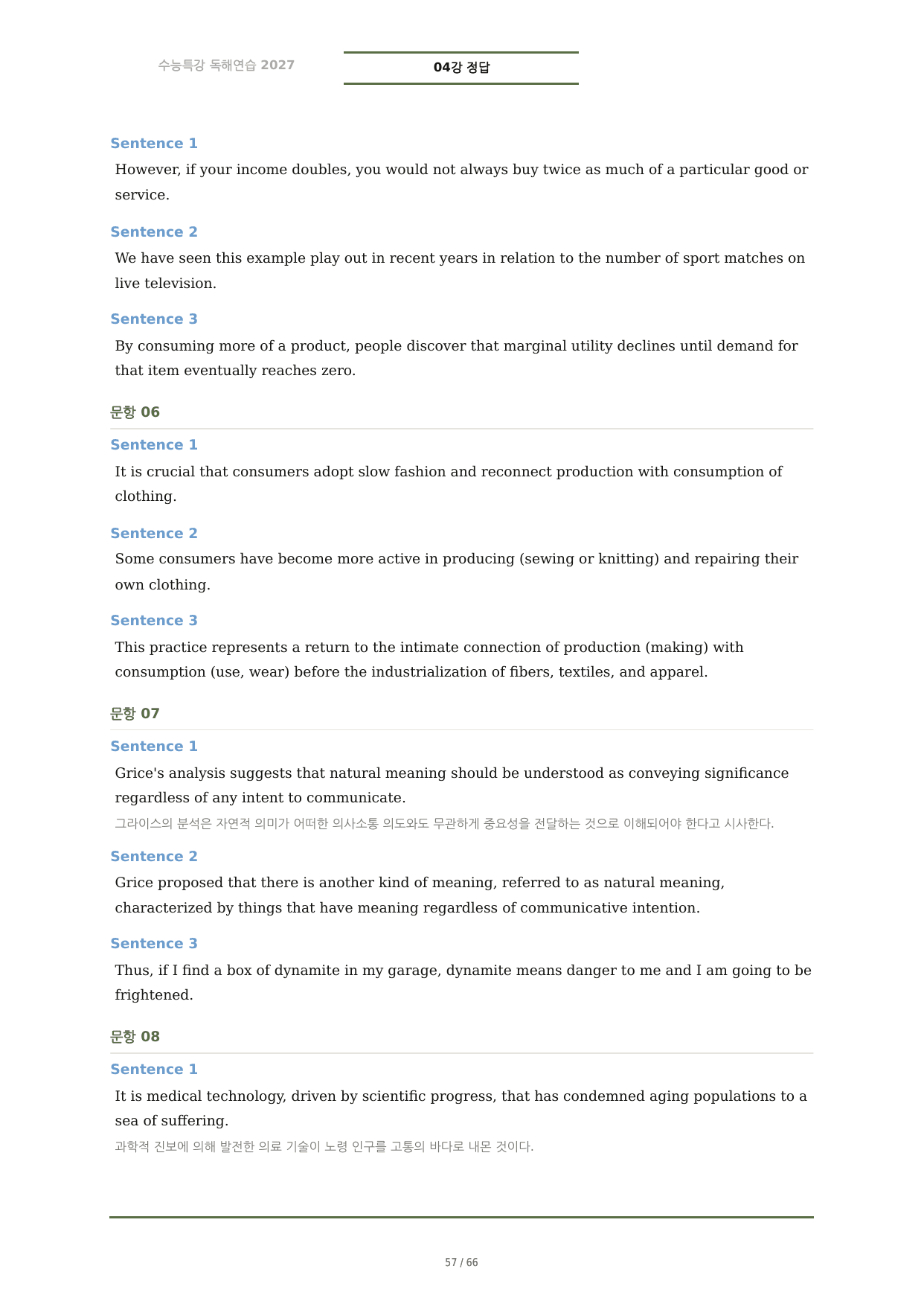 수능특강 독해연습 2027

04강 정답

Sentence 1

However, if your income doubles, you would not always buy twice as much of a particular good or service.

Sentence 2

We have seen this example play out in recent years in relation to the number of sport matches on live television.

Sentence 3

By consuming more of a product, people discover that marginal utility declines until demand for that item eventually reaches zero.

문항 06

Sentence 1

It is crucial that consumers adopt slow fashion and reconnect production with consumption of clothing.

Sentence 2

Some consumers have become more active in producing (sewing or knitting) and repairing their own clothing.

Sentence 3

This practice represents a return to the intimate connection of production (making) with consumption (use, wear) before the industrialization of fibers, textiles, and apparel.

문항 07

Sentence 1

Grice's analysis suggests that natural meaning should be understood as conveying significance regardless of any intent to communicate.

그라이스의 분석은 자연적 의미가 어떠한 의사소통 의도와도 무관하게 중요성을 전달하는 것으로 이해되어야 한다고 시사한다.

Sentence 2

Grice proposed that there is another kind of meaning, referred to as natural meaning, characterized by things that have meaning regardless of communicative intention.

Sentence 3

Thus, if I find a box of dynamite in my garage, dynamite means danger to me and I am going to be frightened.

문항 08

Sentence 1

It is medical technology, driven by scientific progress, that has condemned aging populations to a sea of suffering.

과학적 진보에 의해 발전한 의료 기술이 노령 인구를 고통의 바다로 내몬 것이다.

57 / 66